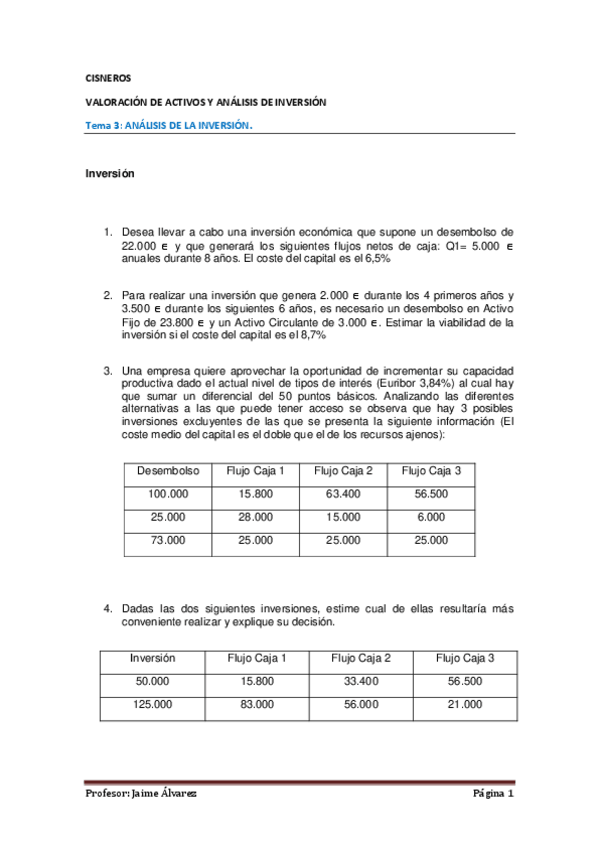 CISNEROS

VALORACIÓN DE ACTIVOS Y ANÁLISIS DE INVERSIÓN

Tema 3: ANÁLISIS DE LA INVERSIÓN.

Inversión

1. Desea llevar a cabo una inversión económica que supone un desembolso de 22.000 € y que generará los siguientes flujos netos de caja: Q1= 5.000 € anuales durante 8 años. El coste del capital es el 6,5%

2. Para realizar una inversión que genera 2.000 € durante los 4 primeros años y 3.500 € durante los siguientes 6 años, es necesario un desembolso en Activo Fijo de 23.800 € y un Activo Circulante de 3.000 €. Estimar la viabilidad de la inversión si el coste del capital es el 8,7%

3. Una empresa quiere aprovechar la oportunidad de incrementar su capacidad productiva dado el actual nivel de tipos de interés (Euribor 3,84%) al cual hay que sumar un diferencial del 50 puntos básicos. Analizando las diferentes alternativas a las que puede tener acceso se observa que hay 3 posibles inversiones excluyentes de las que se presenta la siguiente información (El coste medio del capital es el doble que el de los recursos ajenos):

| Desembolso | Flujo Caja 1 | Flujo Caja 2 | Flujo Caja 3 |
|---|---|---|---|
| 100.000 | 15.800 | 63.400 | 56.500 |
| 25.000 | 28.000 | 15.000 | 6.000 |
| 73.000 | 25.000 | 25.000 | 25.000 |

4. Dadas las dos siguientes inversiones, estime cual de ellas resultaría más conveniente realizar y explique su decisión.

| Inversión | Flujo Caja 1 | Flujo Caja 2 | Flujo Caja 3 |
|---|---|---|---|
| 50.000 | 15.800 | 33.400 | 56.500 |
| 125.000 | 83.000 | 56.000 | 21.000 |

Profesor: Jaime Álvarez

Página 1